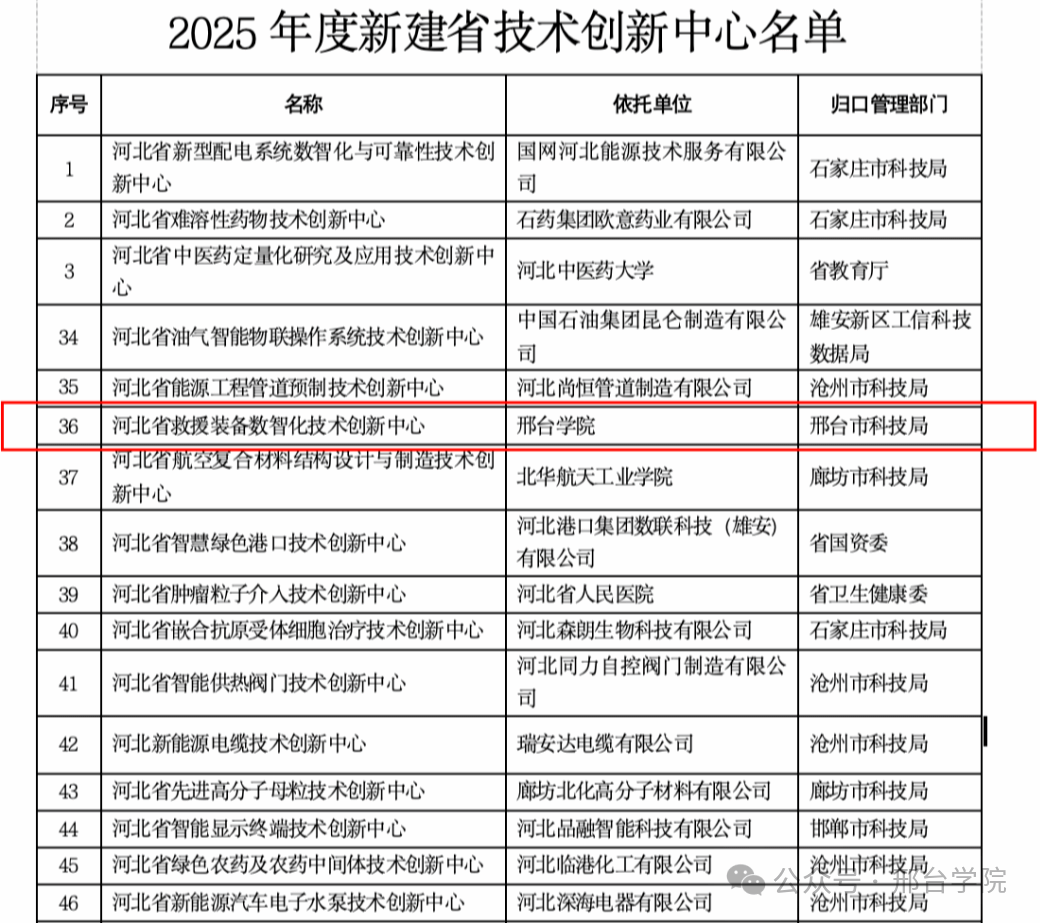 2025 年度新建省技术创新中心名单

| 序号 | 名称 | 依托单位 | 归口管理部门 |
|---|---|---|---|
| 1 | 河北省新型配电系统数智化与可靠性技术创新中心 | 国网河北能源技术服务有限公司 | 石家庄市科技局 |
| 2 | 河北省难溶性药物技术创新中心 | 石药集团欧意药业有限公司 | 石家庄市科技局 |
| 3 | 河北省中医药定量化研究及应用技术创新中心 | 河北中医药大学 | 省教育厅 |
| 34 | 河北省油气智能物联操作系统技术创新中心 | 中国石油集团昆仑制造有限公司 | 雄安新区工信科技数据局 |
| 35 | 河北省能源工程管道预制技术创新中心 | 河北尚恒管道制造有限公司 | 沧州市科技局 |
| 36 | 河北省救援装备数智化技术创新中心 | 邢台学院 | 邢台市科技局 |
| 37 | 河北省航空复合材料结构设计与制造技术创新中心 | 北华航天工业学院 | 廊坊市科技局 |
| 38 | 河北省智慧绿色港口技术创新中心 | 河北港口集团数联科技（雄安）有限公司 | 省国资委 |
| 39 | 河北省肿瘤粒子介入技术创新中心 | 河北省人民医院 | 省卫生健康委 |
| 40 | 河北省嵌合抗原受体细胞治疗技术创新中心 | 河北森朗生物科技有限公司 | 石家庄市科技局 |
| 41 | 河北省智能供热阀门技术创新中心 | 河北同力自控阀门制造有限公司 | 沧州市科技局 |
| 42 | 河北新能源电缆技术创新中心 | 瑞安达电缆有限公司 | 沧州市科技局 |
| 43 | 河北省先进高分子母粒技术创新中心 | 廊坊北化高分子材料有限公司 | 廊坊市科技局 |
| 44 | 河北省智能显示终端技术创新中心 | 河北品融智能科技有限公司 | 邯郸市科技局 |
| 45 | 河北省绿色农药及农药中间体技术创新中心 | 河北临港化工有限公司 | 沧州市科技局 |
| 46 | 河北省新能源汽车电子水泵技术创新中心 | 河北深海电器有限公司 | 沧州市科技局 |

公众号 · 邢台学院